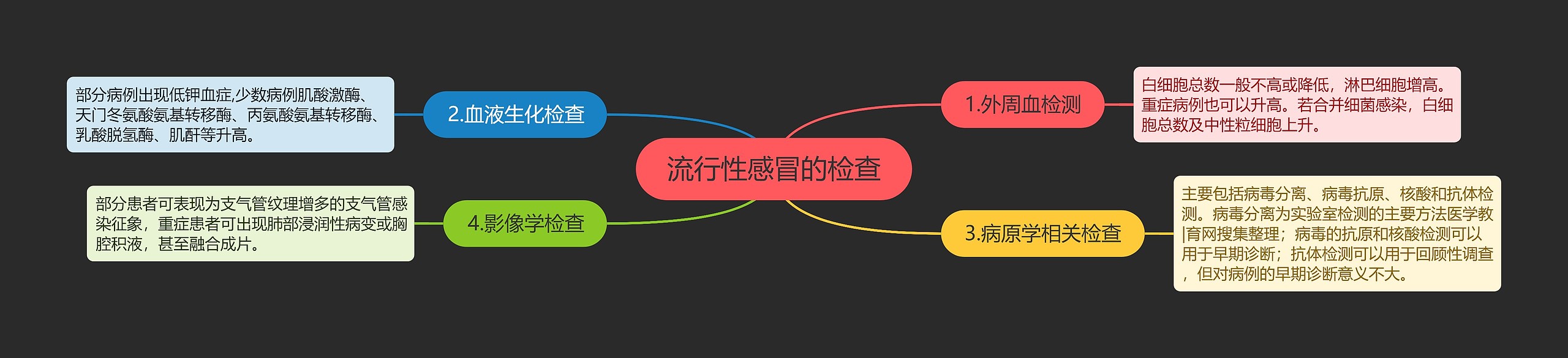 流行性感冒的检查

1.外周血检测

白细胞总数一般不高或降低，淋巴细胞增高。重症病例也可以升高。若合并细菌感染，白细胞总数及中性粒细胞上升。

2.血液生化检查

部分病例出现低钾血症,少数病例肌酸激酶、天门冬氨酸氨基转移酶、丙氨酸氨基转移酶、乳酸脱氢酶、肌酐等升高。

3.病原学相关检查

主要包括病毒分离、病毒抗原、核酸和抗体检测。病毒分离为实验室检测的主要方法医学教|育网搜集整理；病毒的抗原和核酸检测可以用于早期诊断；抗体检测可以用于回顾性调查，但对病例的早期诊断意义不大。

4.影像学检查

部分患者可表现为支气管纹理增多的支气管感染征象，重症患者可出现肺部浸润性病变或胸腔积液，甚至融合成片。